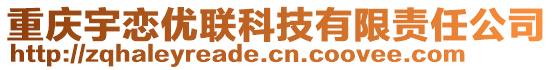 重庆宇恋优联科技有限责任公司
http://zqhaleyreade.cn.coovee.com